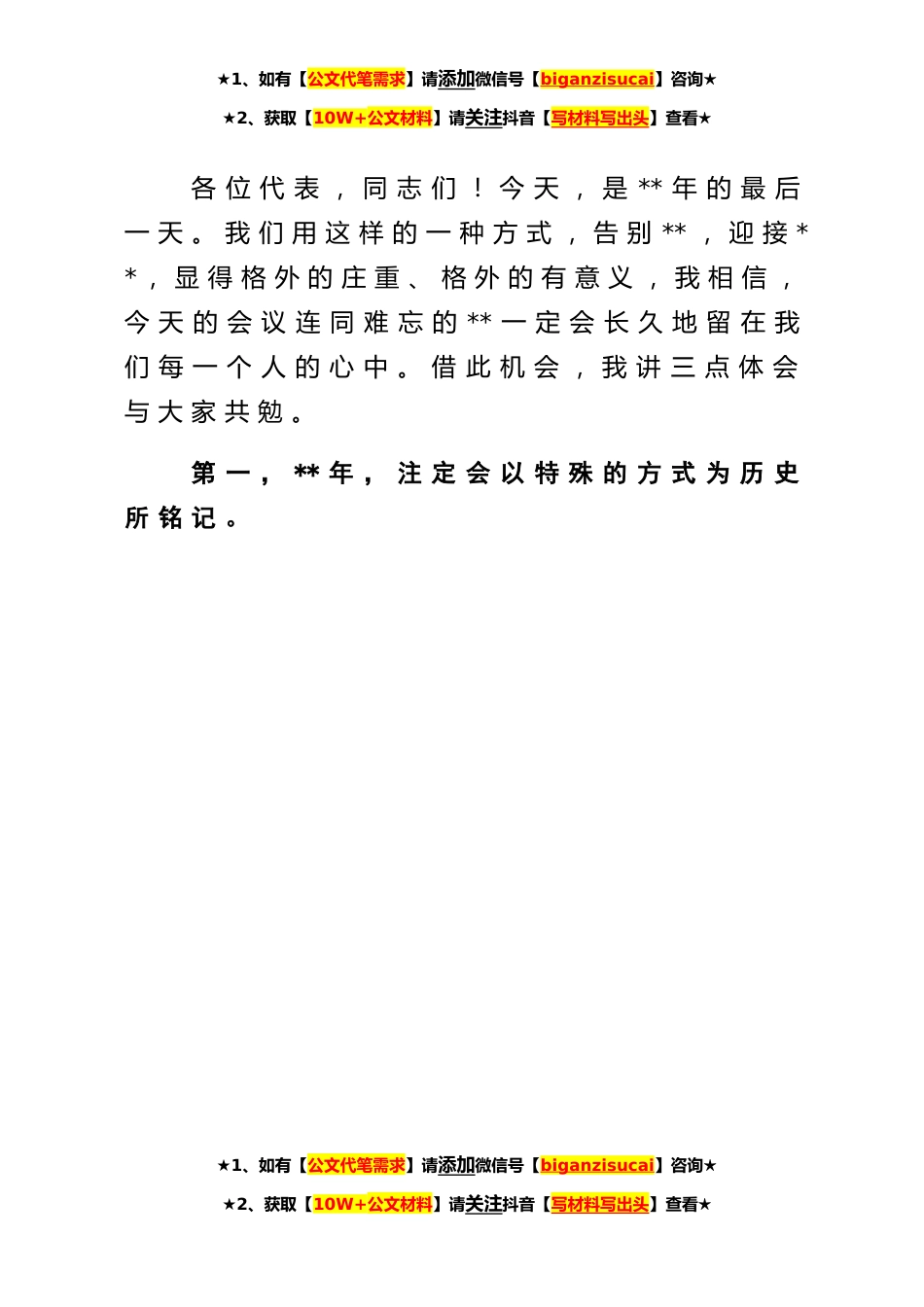 ★1、如有【公文代笔需求】请添加微信号【biganzisucai】咨询★

★2、获取【10W+公文材料】请关注抖音【写材料写出头】查看★

各位代表，同志们！今天，是**年的最后一天。我们用这样的一种方式，告别**，迎接**，显得格外的庄重、格外的有意义，我相信，今天的会议连同难忘的**一定会长久地留在我们每一个人的心中。借此机会，我讲三点体会与大家共勉。

第一，**年，注定会以特殊的方式为历史所铭记。

★1、如有【公文代笔需求】请添加微信号【biganzisucai】咨询★

★2、获取【10W+公文材料】请关注抖音【写材料写出头】查看★